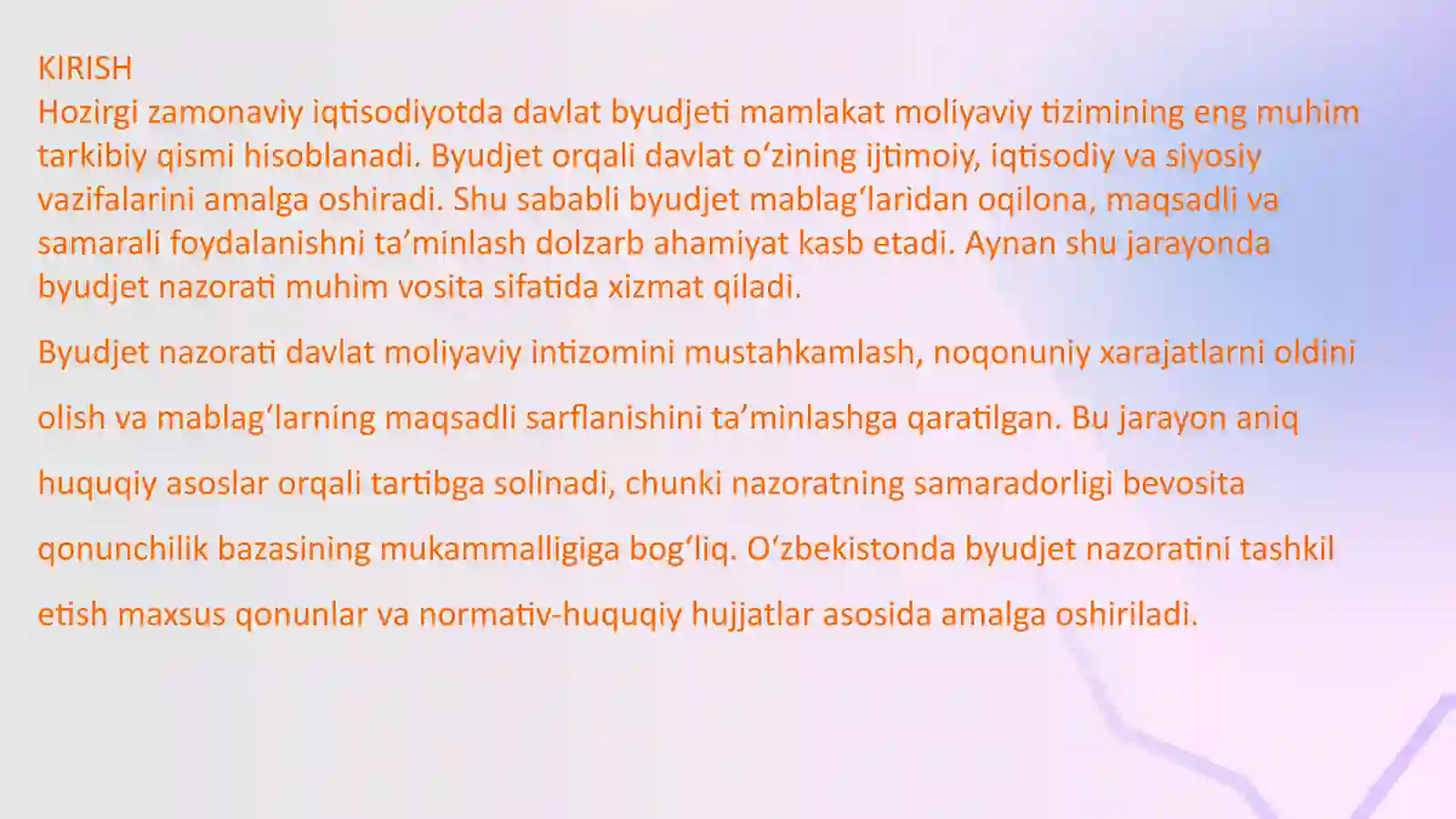 KIRISH

Hozirgi zamonaviy iqtisodiyotda davlat byudjeti mamlakat moliyaviy tizimining eng muhim tarkibiy qismi hisoblanadi. Byudjet orqali davlat o'zining ijtimoiy, iqtisodiy va siyosiy vazifalarini amalga oshiradi. Shu sababli byudjet mablag'laridan oqilona, maqsadli va samarali foydalanishni ta'minlash dolzarb ahamiyat kasb etadi. Aynan shu jarayonda byudjet nazorati muhim vosita sifatida xizmat qiladi.

Byudjet nazorati davlat moliyaviy intizomini mustahkamlash, noqonuniy xarajatlarni oldini olish va mablag'larning maqsadli sarflanishini ta'minlashga qaratilgan. Bu jarayon aniq huquqiy asoslar orqali tartibga solinadi, chunki nazoratning samaradorligi bevosita qonunchilik bazasining mukammalligiga bog'liq. O'zbekistonda byudjet nazoratini tashkil etish maxsus qonunlar va normativ-huquqiy hujjatlar asosida amalga oshiriladi.